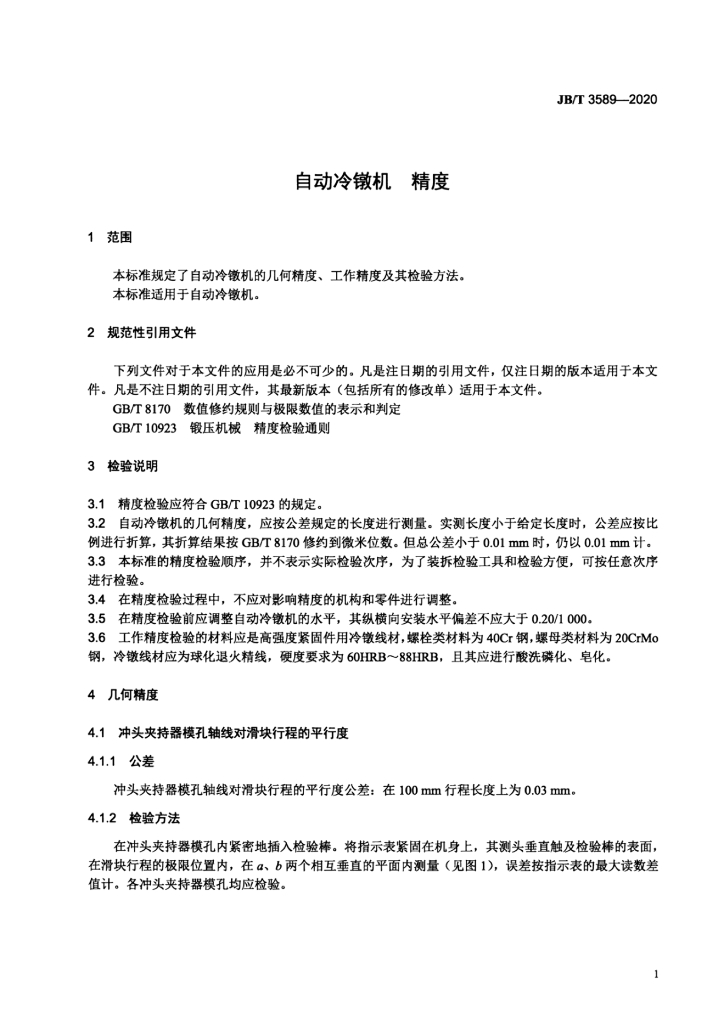 JB/T 3589—2020

自动冷镦机　精度

1　范围

本标准规定了自动冷镦机的几何精度、工作精度及其检验方法。
本标准适用于自动冷镦机。

2　规范性引用文件

下列文件对于本文件的应用是必不可少的。凡是注日期的引用文件，仅注日期的版本适用于本文件。凡是不注日期的引用文件，其最新版本（包括所有的修改单）适用于本文件。
GB/T 8170　数值修约规则与极限数值的表示和判定
GB/T 10923　锻压机械　精度检验通则

3　检验说明

3.1　精度检验应符合 GB/T 10923 的规定。
3.2　自动冷镦机的几何精度，应按公差规定的长度进行测量。实测长度小于给定长度时，公差应按比例进行折算，其折算结果按 GB/T 8170 修约到微米位数。但总公差小于 0.01 mm 时，仍以 0.01 mm 计。
3.3　本标准的精度检验顺序，并不表示实际检验次序，为了装拆检验工具和检验方便，可按任意次序进行检验。
3.4　在精度检验过程中，不应对影响精度的机构和零件进行调整。
3.5　在精度检验前应调整自动冷镦机的水平，其纵横向安装水平偏差不应大于 0.20/1 000。
3.6　工作精度检验的材料应是高强度紧固件用冷镦线材，螺栓类材料为 40Cr 钢，螺母类材料为 20CrMo 钢，冷镦线材应为球化退火精线，硬度要求为 60HRB～88HRB，且其应进行酸洗磷化、皂化。

4　几何精度

4.1　冲头夹持器模孔轴线对滑块行程的平行度

4.1.1　公差

冲头夹持器模孔轴线对滑块行程的平行度公差：在 100 mm 行程长度上为 0.03 mm。

4.1.2　检验方法

在冲头夹持器模孔内紧密地插入检验棒。将指示表紧固在机身上，其测头垂直触及检验棒的表面，在滑块行程的极限位置内，在 $a$、$b$ 两个相互垂直的平面内测量（见图 1），误差按指示表的最大读数差值计。各冲头夹持器模孔均应检验。

1